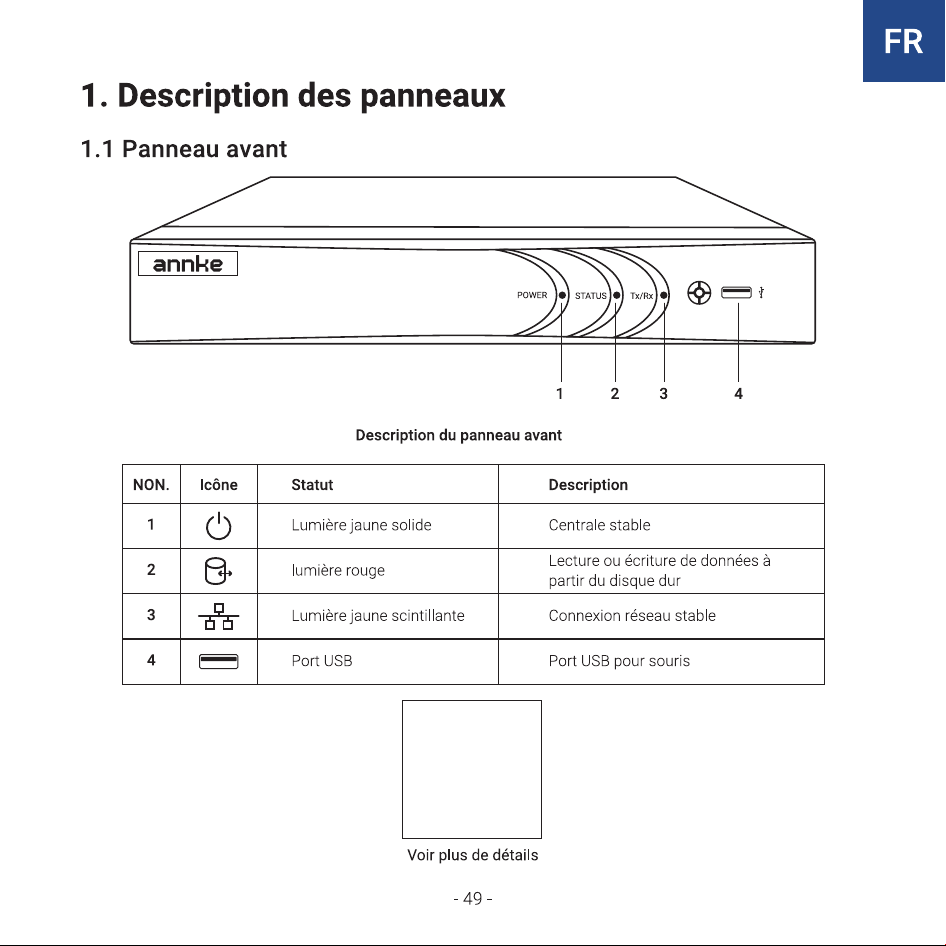 FR

1. Description des panneaux

1.1 Panneau avant

annke

POWER STATUS Tx/Rx

1 2 3 4

Description du panneau avant

| NON. | Icône | Statut | Description |
|---|---|---|---|
| 1 | | Lumière jaune solide | Centrale stable |
| 2 | | lumière rouge | Lecture ou écriture de données à partir du disque dur |
| 3 | | Lumière jaune scintillante | Connexion réseau stable |
| 4 | | Port USB | Port USB pour souris |

Voir plus de détails

- 49 -